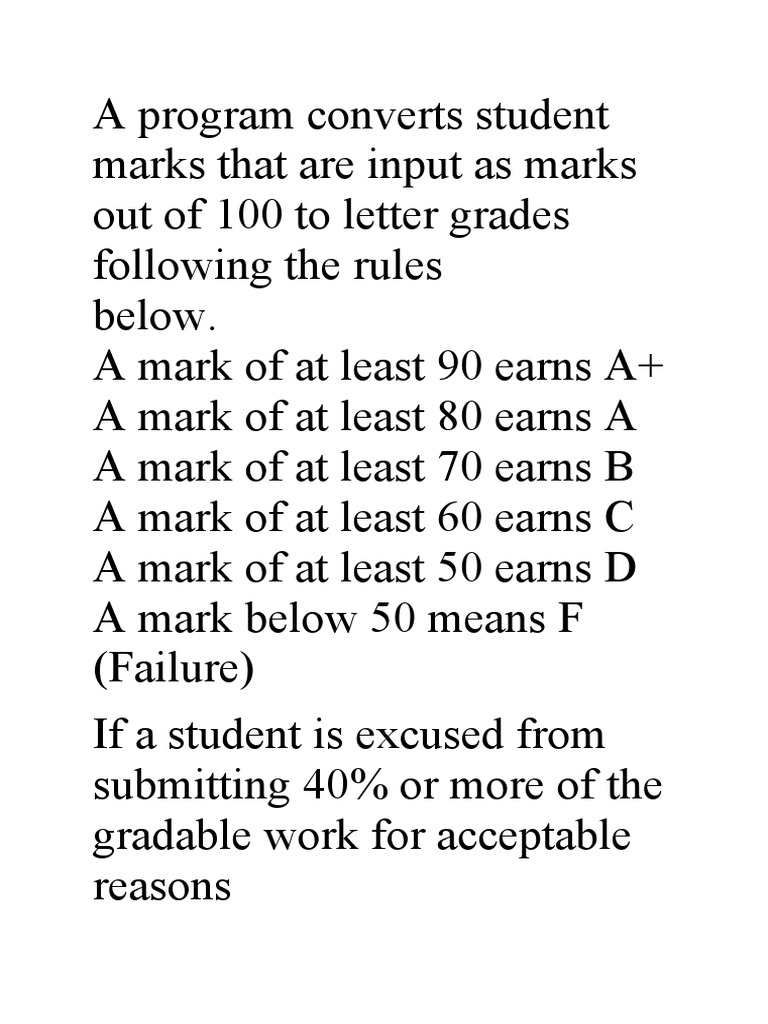 A program converts student marks that are input as marks out of 100 to letter grades following the rules below.
A mark of at least 90 earns A+
A mark of at least 80 earns A
A mark of at least 70 earns B
A mark of at least 60 earns C
A mark of at least 50 earns D
A mark below 50 means F (Failure)

If a student is excused from submitting 40% or more of the gradable work for acceptable reasons